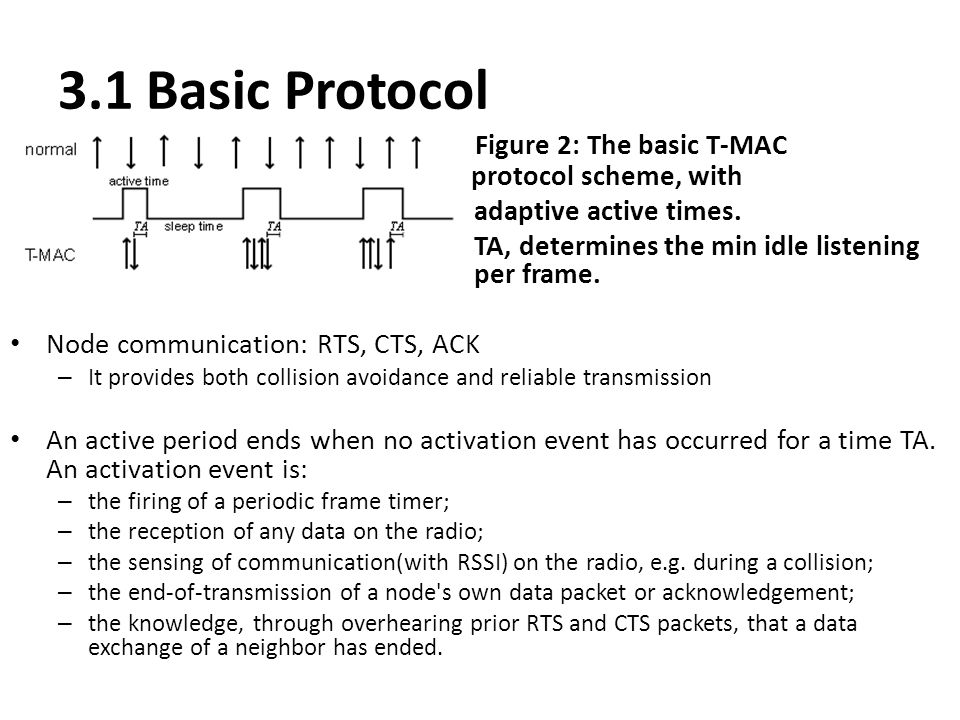 3.1 Basic Protocol

normal

active time

TA

sleep time

TA

TA

T-MAC

Figure 2: The basic T-MAC protocol scheme, with adaptive active times. TA, determines the min idle listening per frame.

• Node communication: RTS, CTS, ACK
– It provides both collision avoidance and reliable transmission

• An active period ends when no activation event has occurred for a time TA. An activation event is:
– the firing of a periodic frame timer;
– the reception of any data on the radio;
– the sensing of communication(with RSSI) on the radio, e.g. during a collision;
– the end-of-transmission of a node's own data packet or acknowledgement;
– the knowledge, through overhearing prior RTS and CTS packets, that a data exchange of a neighbor has ended.